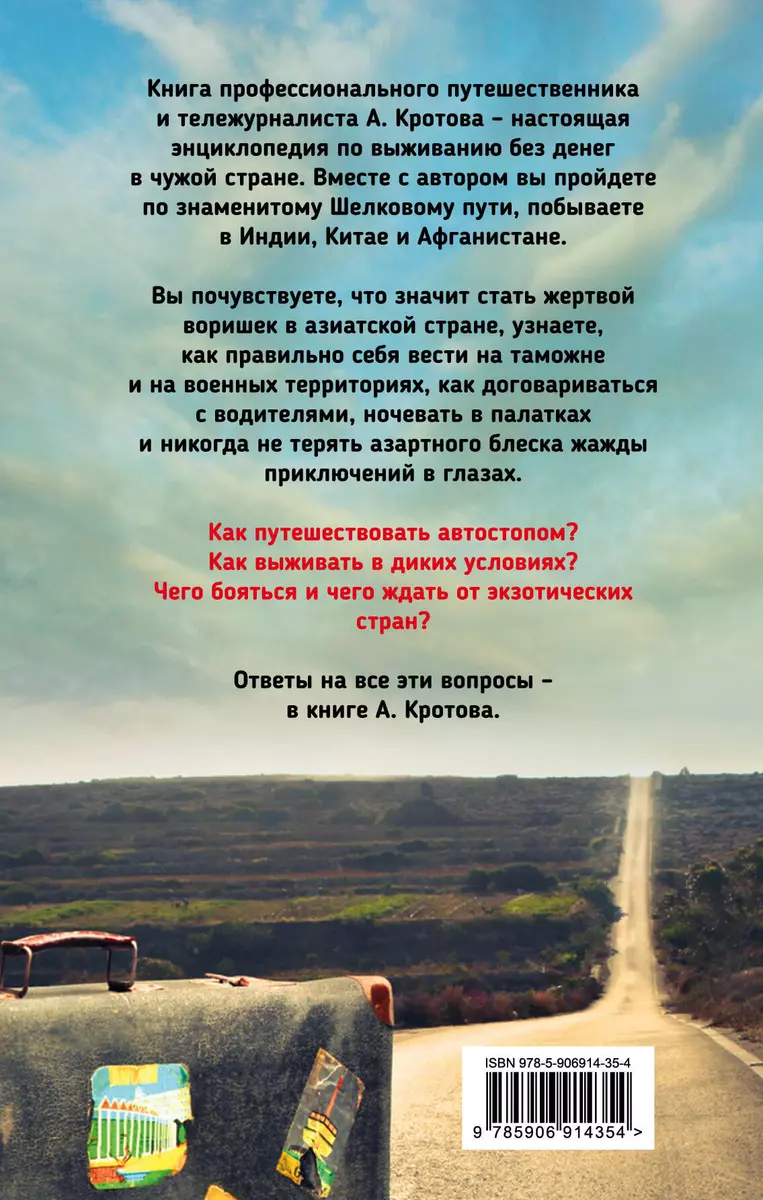 Книга профессионального путешественника и тележурналиста А. Кротова – настоящая энциклопедия по выживанию без денег в чужой стране. Вместе с автором вы пройдете по знаменитому Шелковому пути, побываете в Индии, Китае и Афганистане.

Вы почувствуете, что значит стать жертвой воришек в азиатской стране, узнаете, как правильно себя вести на таможне и на военных территориях, как договариваться с водителями, ночевать в палатках и никогда не терять азартного блеска жажды приключений в глазах.

Как путешествовать автостопом?
Как выживать в диких условиях?
Чего бояться и чего ждать от экзотических стран?

Ответы на все эти вопросы – в книге А. Кротова.

ISBN 978-5-906914-35-4

9 785906 914354 >